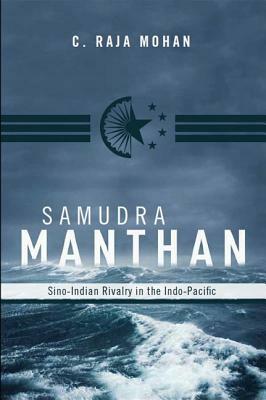 C. RAJA MOHAN

SAMUDRA
MANTHAN

Sino-Indian Rivalry in the Indo-Pacific